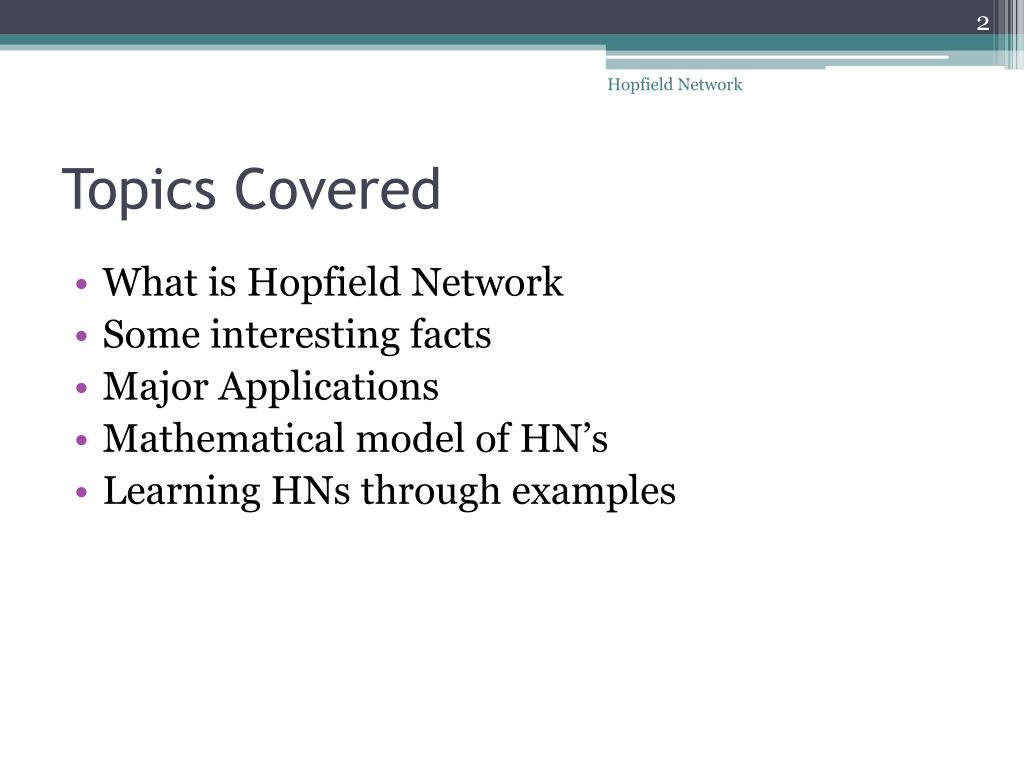 2

Hopfield Network

Topics Covered

• What is Hopfield Network
• Some interesting facts
• Major Applications
• Mathematical model of HN’s
• Learning HNs through examples